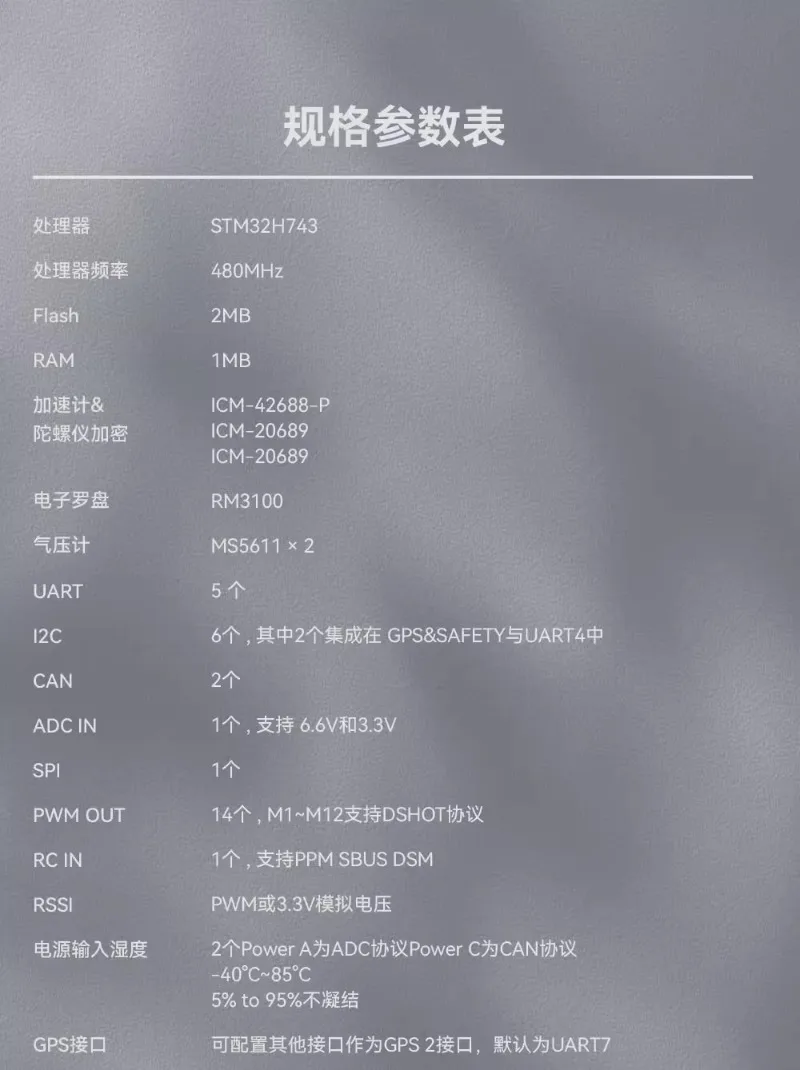 规格参数表

处理器 STM32H743

处理器频率 480MHz

Flash 2MB

RAM 1MB

加速计&
陀螺仪加密
ICM-42688-P
ICM-20689
ICM-20689

电子罗盘 RM3100

气压计 MS5611 × 2

UART 5个

I2C 6个，其中2个集成在GPS&SAFETY与UART4中

CAN 2个

ADC IN 1个，支持6.6V和3.3V

SPI 1个

PWM OUT 14个，M1~M12支持DSHOT协议

RC IN 1个，支持PPM SBUS DSM

RSSI PWM或3.3V模拟电压

电源输入湿度
2个Power A为ADC协议Power C为CAN协议
-40°C~85°C
5% to 95%不凝结

GPS接口 可配置其他接口作为GPS 2接口，默认为UART7